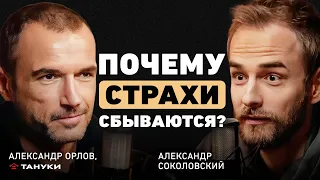 ПОЧЕМУ
СТРАХИ
СБЫВАЮТСЯ?

АЛЕКСАНДР ОРЛОВ,
ТАНУКИ

АЛЕКСАНДР
СОКОЛОВСКИЙ